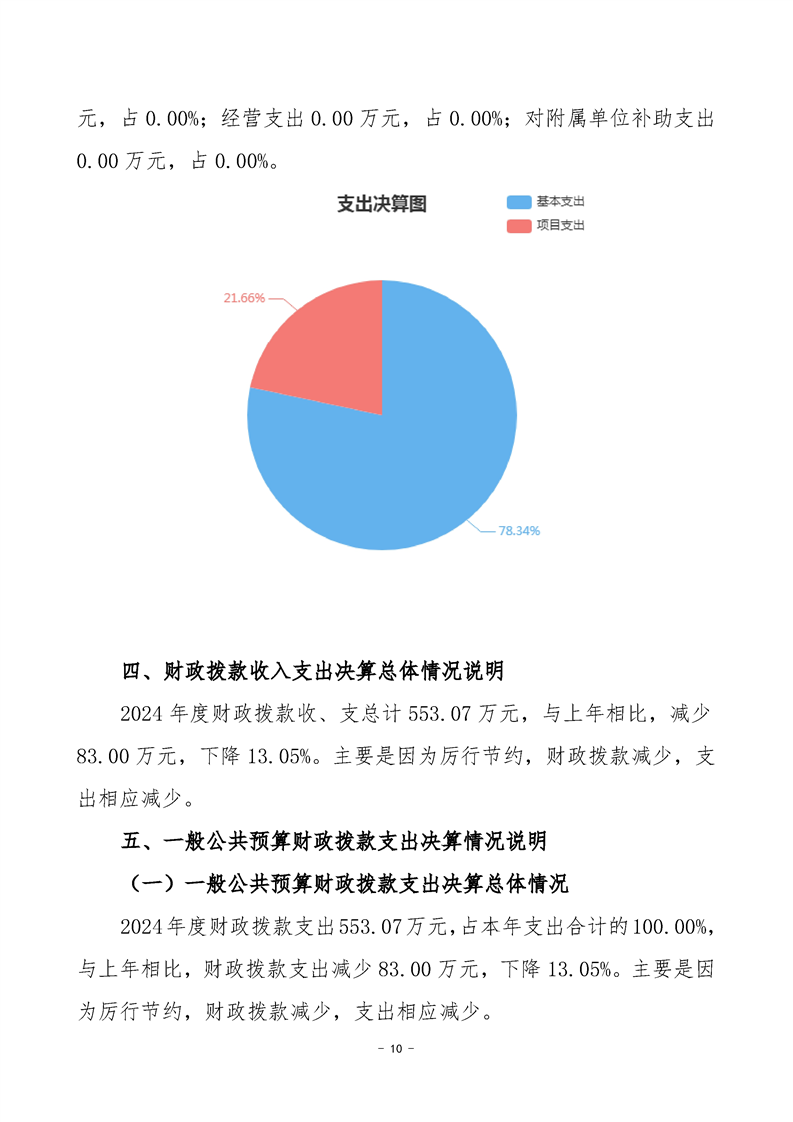 元，占 0.00%；经营支出 0.00 万元，占 0.00%；对附属单位补助支出 0.00 万元，占 0.00%。

支出决算图

基本支出
项目支出

21.66%

78.34%

四、财政拨款收入支出决算总体情况说明

2024 年度财政拨款收、支总计 553.07 万元，与上年相比，减少 83.00 万元，下降 13.05%。主要是因为厉行节约，财政拨款减少，支出相应减少。

五、一般公共预算财政拨款支出决算情况说明

（一）一般公共预算财政拨款支出决算总体情况

2024 年度财政拨款支出 553.07 万元，占本年支出合计的 100.00%，与上年相比，财政拨款支出减少 83.00 万元，下降 13.05%。主要是因为厉行节约，财政拨款减少，支出相应减少。

- 10 -